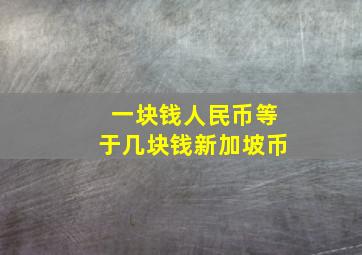 一块钱人民币等于几块钱新加坡币